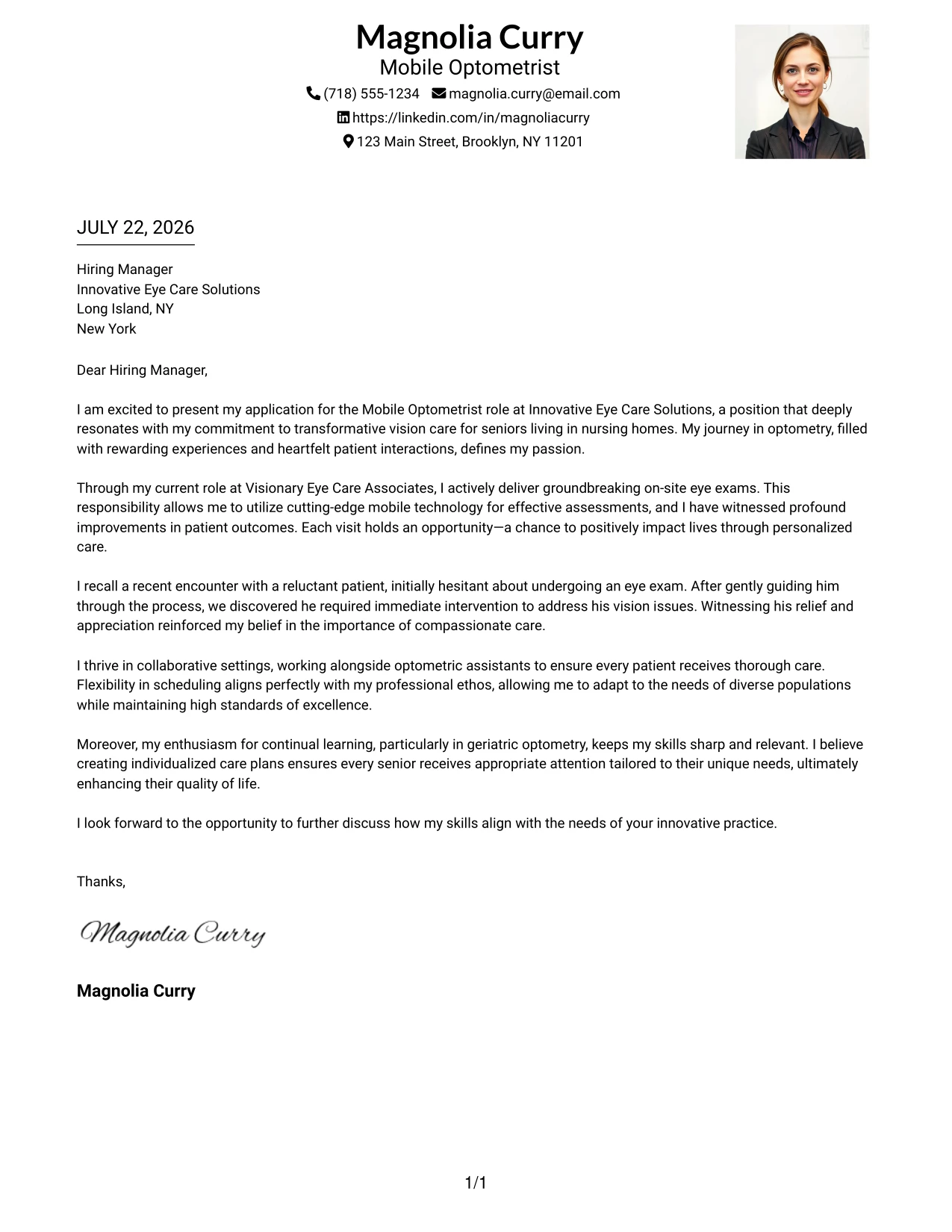 Magnolia Curry
Mobile Optometrist
(718) 555-1234 magnolia.curry@email.com
https://linkedin.com/in/magnoliacurry
123 Main Street, Brooklyn, NY 11201

JULY 22, 2026

Hiring Manager
Innovative Eye Care Solutions
Long Island, NY
New York

Dear Hiring Manager,

I am excited to present my application for the Mobile Optometrist role at Innovative Eye Care Solutions, a position that deeply resonates with my commitment to transformative vision care for seniors living in nursing homes. My journey in optometry, filled with rewarding experiences and heartfelt patient interactions, defines my passion.

Through my current role at Visionary Eye Care Associates, I actively deliver groundbreaking on-site eye exams. This responsibility allows me to utilize cutting-edge mobile technology for effective assessments, and I have witnessed profound improvements in patient outcomes. Each visit holds an opportunity—a chance to positively impact lives through personalized care.

I recall a recent encounter with a reluctant patient, initially hesitant about undergoing an eye exam. After gently guiding him through the process, we discovered he required immediate intervention to address his vision issues. Witnessing his relief and appreciation reinforced my belief in the importance of compassionate care.

I thrive in collaborative settings, working alongside optometric assistants to ensure every patient receives thorough care. Flexibility in scheduling aligns perfectly with my professional ethos, allowing me to adapt to the needs of diverse populations while maintaining high standards of excellence.

Moreover, my enthusiasm for continual learning, particularly in geriatric optometry, keeps my skills sharp and relevant. I believe creating individualized care plans ensures every senior receives appropriate attention tailored to their unique needs, ultimately enhancing their quality of life.

I look forward to the opportunity to further discuss how my skills align with the needs of your innovative practice.

Thanks,

Magnolia Curry

Magnolia Curry

1/1